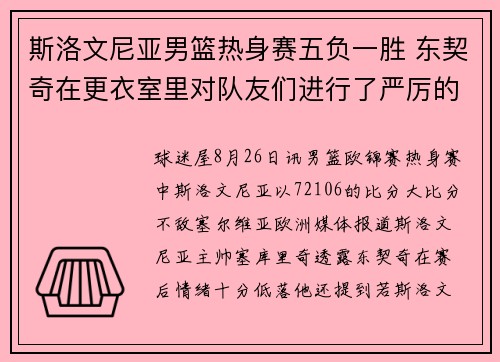 斯洛文尼亚男篮热身赛五负一胜 东契奇在更衣室里对队友们进行了严厉的

球迷屋8月26日讯男篮欧锦赛热身赛中斯洛文尼亚以72106的比分大比分不敌塞尔维亚欧洲媒体报道斯洛文尼亚主帅塞库里奇透露东契奇在赛后情绪十分低落他还提到若斯洛文